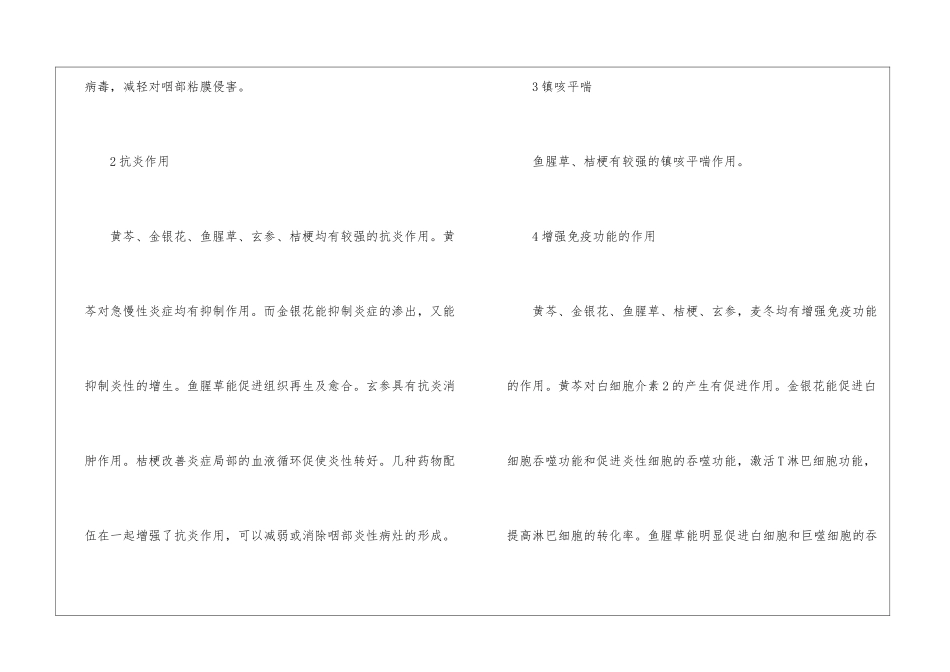 病毒，减轻对咽部粘膜侵害。

2抗炎作用

黄芩、金银花、鱼腥草、玄参、桔梗均有较强的抗炎作用。黄芩对急慢性炎症均有抑制作用。而金银花能抑制炎症的渗出，又能抑制炎性的增生。鱼腥草能促进组织再生及愈合。玄参具有抗炎消肿作用。桔梗改善炎症局部的血液循环促使炎性转好。几种药物配伍在一起增强了抗炎作用，可以减弱或消除咽部炎性病灶的形成。

3镇咳平喘

鱼腥草、桔梗有较强的镇咳平喘作用。

4增强免疫功能的作用

黄芩、金银花、鱼腥草、桔梗、玄参，麦冬均有增强免疫功能的作用。黄芩对白细胞介素2的产生有促进作用。金银花能促进白细胞吞噬功能和促进炎性细胞的吞噬功能，激活T淋巴细胞功能，提高淋巴细胞的转化率。鱼腥草能明显促进白细胞和巨噬细胞的吞